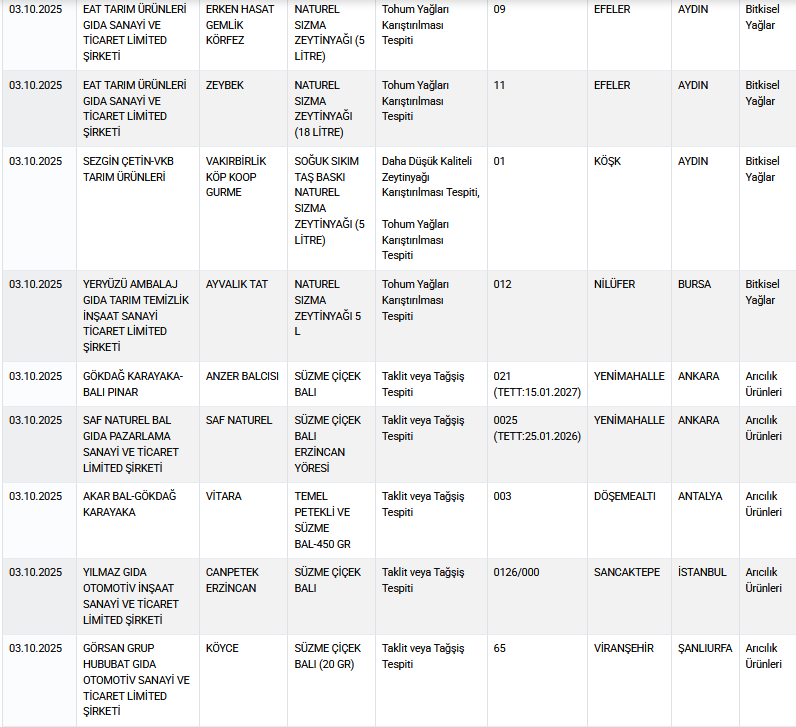 | | | | | | | | | |
|---|---|---|---|---|---|---|---|---|
| 03.10.2025 | EAT TARIM ÜRÜNLERİ GIDA SANAYİ VE TİCARET LİMİTED ŞİRKETİ | ERKEN HASAT GEMLİK KÖRFEZ | NATUREL SIZMA ZEYTİNYAĞI (5 LİTRE) | Tohum Yağları Karıştırılması Tespiti | 09 | EFELER | AYDIN | Bitkisel Yağlar |
| 03.10.2025 | EAT TARIM ÜRÜNLERİ GIDA SANAYİ VE TİCARET LİMİTED ŞİRKETİ | ZEYBEK | NATUREL SIZMA ZEYTİNYAĞI (18 LİTRE) | Tohum Yağları Karıştırılması Tespiti | 11 | EFELER | AYDIN | Bitkisel Yağlar |
| 03.10.2025 | SEZGİN ÇETİN-VKB TARIM ÜRÜNLERİ | VAKIRBİRLİK KÖP KOOP GURME | SOĞUK SIKIM TAŞ BASKI NATUREL SIZMA ZEYTİNYAĞI (5 LİTRE) | Daha Düşük Kaliteli Zeytinyağı Karıştırılması Tespiti, Tohum Yağları Karıştırılması Tespiti | 01 | KÖŞK | AYDIN | Bitkisel Yağlar |
| 03.10.2025 | YERYÜZÜ AMBALAJ GIDA TARIM TEMİZLİK İNŞAAT SANAYİ TİCARET LİMİTED ŞİRKETİ | AYVALIK TAT | NATUREL SIZMA ZEYTİNYAĞI 5 L | Tohum Yağları Karıştırılması Tespiti | 012 | NİLÜFER | BURSA | Bitkisel Yağlar |
| 03.10.2025 | GÖKDAĞ KARAYAKA-BALI PINAR | ANZER BALCISI | SÜZME ÇİÇEK BALI | Taklit veya Tağşiş Tespiti | 021 (TETT:15.01.2027) | YENİMAHALLE | ANKARA | Arıcılık Ürünleri |
| 03.10.2025 | SAF NATUREL BAL GIDA PAZARLAMA SANAYİ VE TİCARET LİMİTED ŞİRKETİ | SAF NATUREL | SÜZME ÇİÇEK BALI ERZİNCAN YÖRESİ | Taklit veya Tağşiş Tespiti | 0025 (TETT:25.01.2026) | YENİMAHALLE | ANKARA | Arıcılık Ürünleri |
| 03.10.2025 | AKAR BAL-GÖKDAĞ KARAYAKA | VİTARA | TEMEL PETEKLİ VE SÜZME BAL-450 GR | Taklit veya Tağşiş Tespiti | 003 | DÖŞEMEALTI | ANTALYA | Arıcılık Ürünleri |
| 03.10.2025 | YILMAZ GIDA OTOMOTİV İNŞAAT SANAYİ VE TİCARET LİMİTED ŞİRKETİ | CANPETEK ERZİNCAN | SÜZME ÇİÇEK BALI | Taklit veya Tağşiş Tespiti | 0126/000 | SANCAKTEPE | İSTANBUL | Arıcılık Ürünleri |
| 03.10.2025 | GÖRSAN GRUP HUBUBAT GIDA OTOMOTİV SANAYİ VE TİCARET LİMİTED ŞİRKETİ | KÖYCE | SÜZME ÇİÇEK BALI (20 GR) | Taklit veya Tağşiş Tespiti | 65 | VİRANŞEHİR | ŞANLIURFA | Arıcılık Ürünleri |